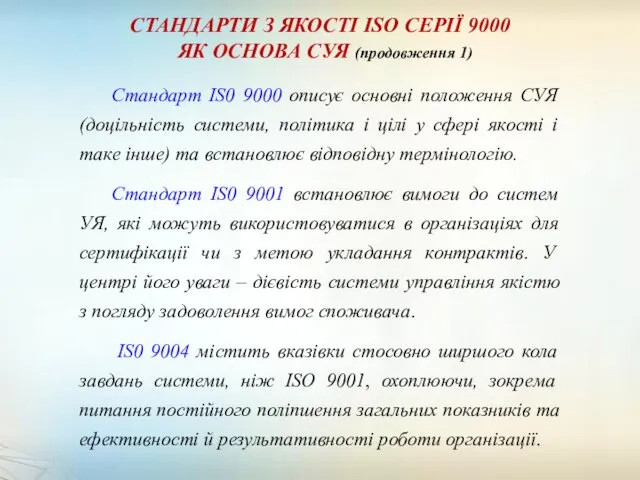 СТАНДАРТИ З ЯКОСТІ ISO СЕРІЇ 9000
ЯК ОСНОВА СУЯ (продовження 1)

Стандарт IS0 9000 описує основні положення СУЯ (доцільність системи, політика і цілі у сфері якості і таке інше) та встановлює відповідну термінологію.

Стандарт IS0 9001 встановлює вимоги до систем УЯ, які можуть використовуватися в організаціях для сертифікації чи з метою укладання контрактів. У центрі його уваги – дієвість системи управління якістю з погляду задоволення вимог споживача.

IS0 9004 містить вказівки стосовно ширшого кола завдань системи, ніж ISO 9001, охоплюючи, зокрема питання постійного поліпшення загальних показників та ефективності й результативності роботи організації.